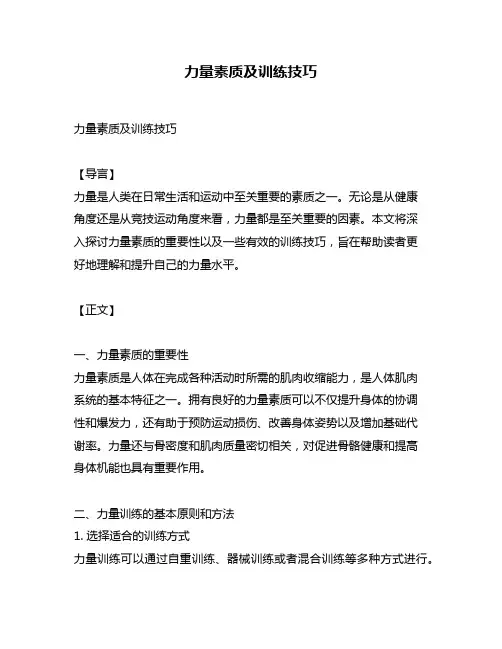 力量素质及训练技巧

力量素质及训练技巧

【导言】

力量是人类在日常生活和运动中至关重要的素质之一。无论是从健康角度还是从竞技运动角度来看，力量都是至关重要的因素。本文将深入探讨力量素质的重要性以及一些有效的训练技巧，旨在帮助读者更好地理解和提升自己的力量水平。

【正文】

一、力量素质的重要性

力量素质是人体在完成各种活动时所需的肌肉收缩能力，是人体肌肉系统的基本特征之一。拥有良好的力量素质可以不仅提升身体的协调性和爆发力，还有助于预防运动损伤、改善身体姿势以及增加基础代谢率。力量还与骨密度和肌肉质量密切相关，对促进骨骼健康和提高身体机能也具有重要作用。

二、力量训练的基本原则和方法

1. 选择适合的训练方式

力量训练可以通过自重训练、器械训练或者混合训练等多种方式进行。